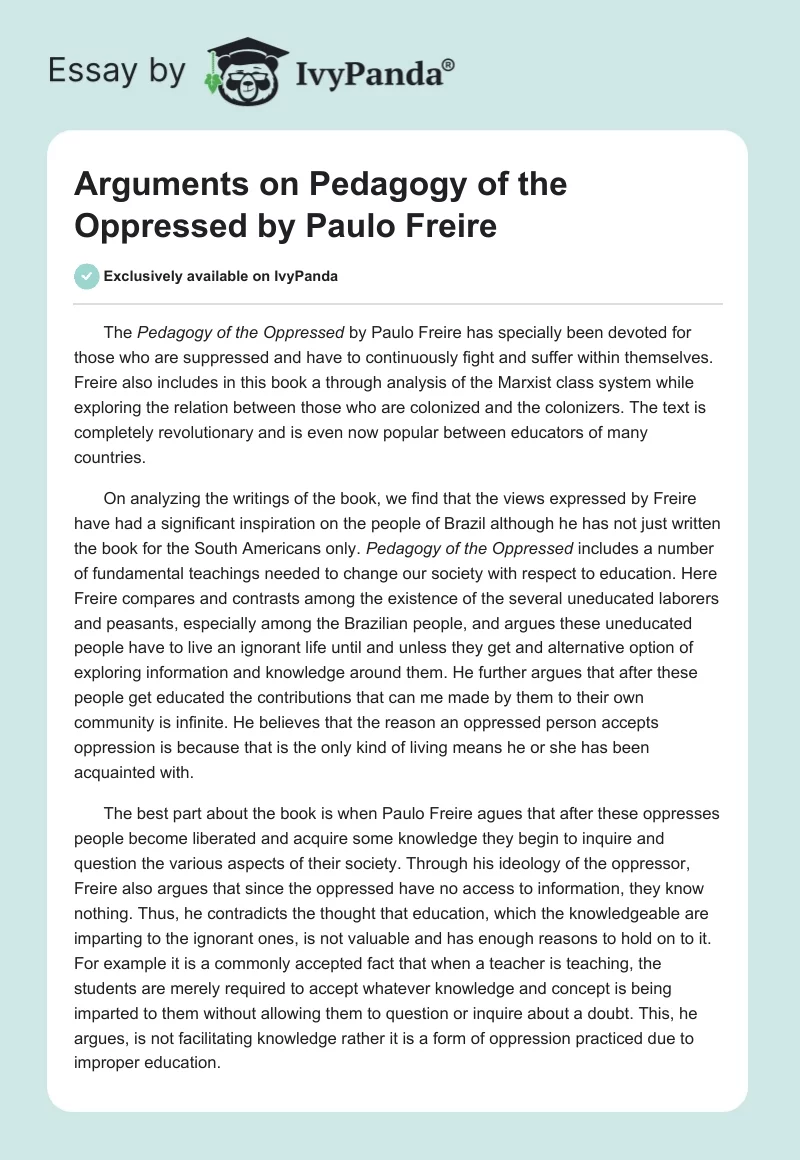 Essay by IvyPanda®

Arguments on Pedagogy of the Oppressed by Paulo Freire

Exclusively available on IvyPanda

The Pedagogy of the Oppressed by Paulo Freire has specially been devoted for those who are suppressed and have to continuously fight and suffer within themselves. Freire also includes in this book a through analysis of the Marxist class system while exploring the relation between those who are colonized and the colonizers. The text is completely revolutionary and is even now popular between educators of many countries.

On analyzing the writings of the book, we find that the views expressed by Freire have had a significant inspiration on the people of Brazil although he has not just written the book for the South Americans only. Pedagogy of the Oppressed includes a number of fundamental teachings needed to change our society with respect to education. Here Freire compares and contrasts among the existence of the several uneducated laborers and peasants, especially among the Brazilian people, and argues these uneducated people have to live an ignorant life until and unless they get and alternative option of exploring information and knowledge around them. He further argues that after these people get educated the contributions that can me made by them to their own community is infinite. He believes that the reason an oppressed person accepts oppression is because that is the only kind of living means he or she has been acquainted with.

The best part about the book is when Paulo Freire agues that after these oppresses people become liberated and acquire some knowledge they begin to inquire and question the various aspects of their society. Through his ideology of the oppressor, Freire also argues that since the oppressed have no access to information, they know nothing. Thus, he contradicts the thought that education, which the knowledgeable are imparting to the ignorant ones, is not valuable and has enough reasons to hold on to it. For example it is a commonly accepted fact that when a teacher is teaching, the students are merely required to accept whatever knowledge and concept is being imparted to them without allowing them to question or inquire about a doubt. This, he argues, is not facilitating knowledge rather it is a form of oppression practiced due to improper education.